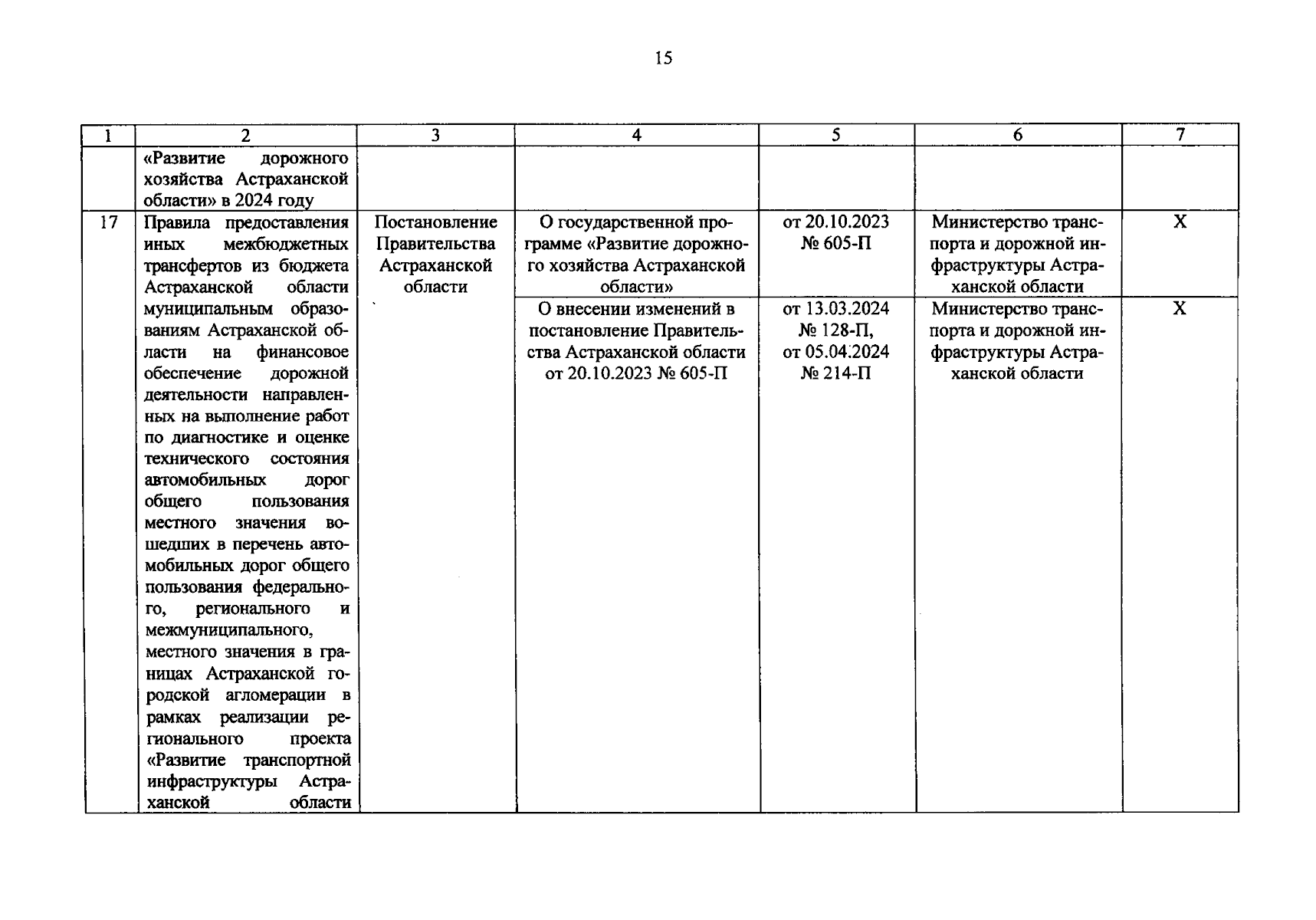 15

| 1 | 2 | 3 | 4 | 5 | 6 | 7 |
|---|---|---|---|---|---|---|
| | «Развитие дорожного хозяйства Астраханской области» в 2024 году | | | | | |
| 17 | Правила предоставления иных межбюджетных трансфертов из бюджета Астраханской области муниципальным образованиям Астраханской области на финансовое обеспечение дорожной деятельности направленных на выполнение работ по диагностике и оценке технического состояния автомобильных дорог общего пользования местного значения вошедших в перечень автомобильных дорог общего пользования федерального, регионального и межмуниципального, местного значения в границах Астраханской городской агломерации в рамках реализации регионального проекта «Развитие транспортной инфраструктуры Астраханской области | Постановление Правительства Астраханской области | О государственной программе «Развитие дорожного хозяйства Астраханской области» | от 20.10.2023 № 605-П | Министерство транспорта и дорожной инфраструктуры Астраханской области | Х |
| | | | О внесении изменений в постановление Правительства Астраханской области от 20.10.2023 № 605-П | от 13.03.2024 № 128-П, от 05.04.2024 № 214-П | Министерство транспорта и дорожной инфраструктуры Астраханской области | Х |